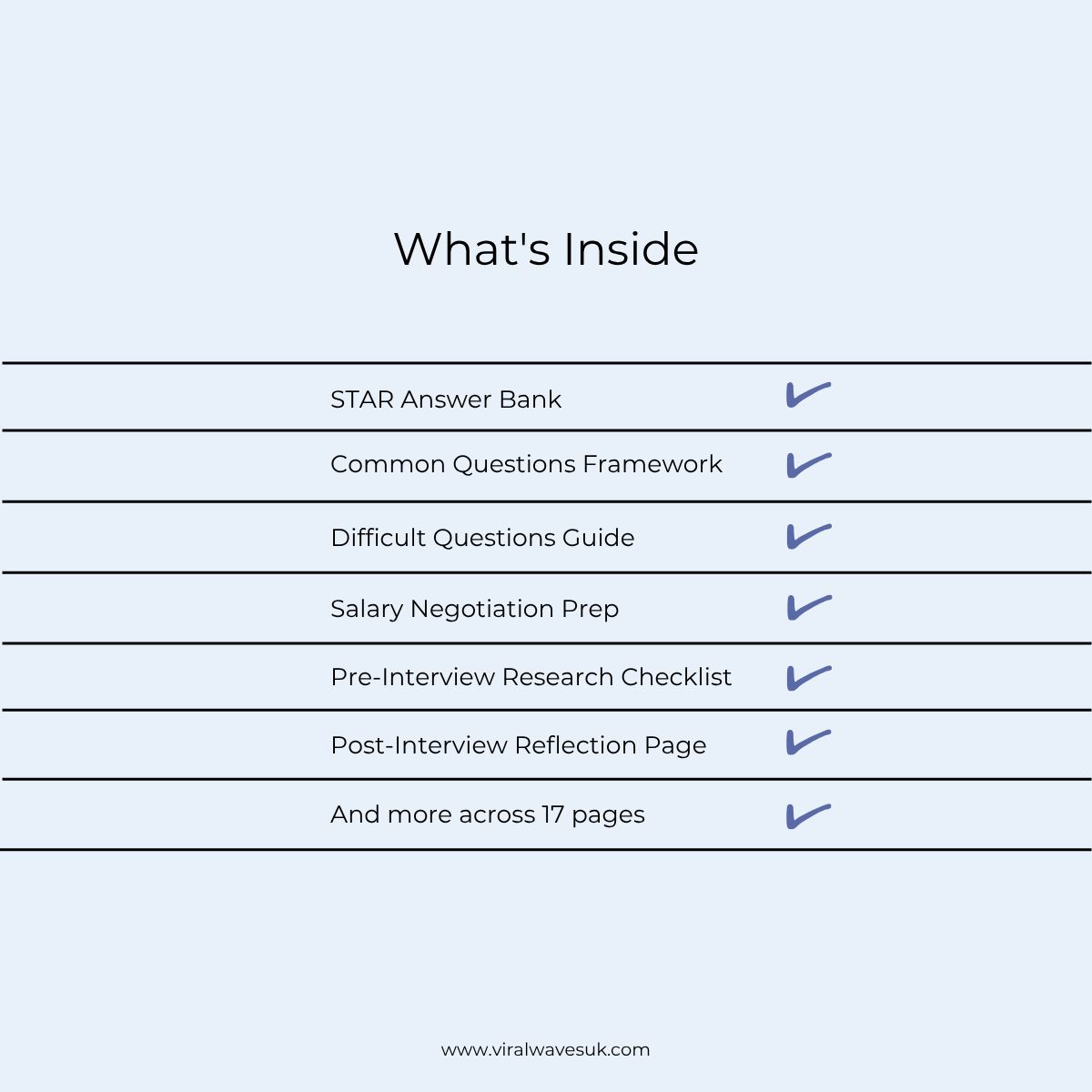 What's Inside

STAR Answer Bank

Common Questions Framework

Difficult Questions Guide

Salary Negotiation Prep

Pre-Interview Research Checklist

Post-Interview Reflection Page

And more across 17 pages

www.viralwavesuk.com